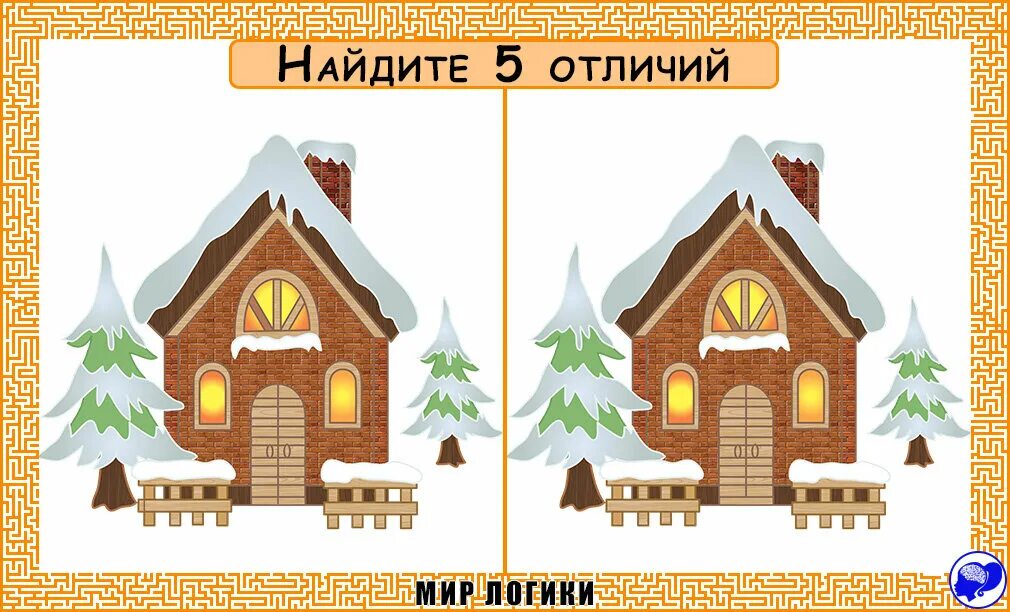 Найдите 5 отличий

МИР ЛОГИКИ